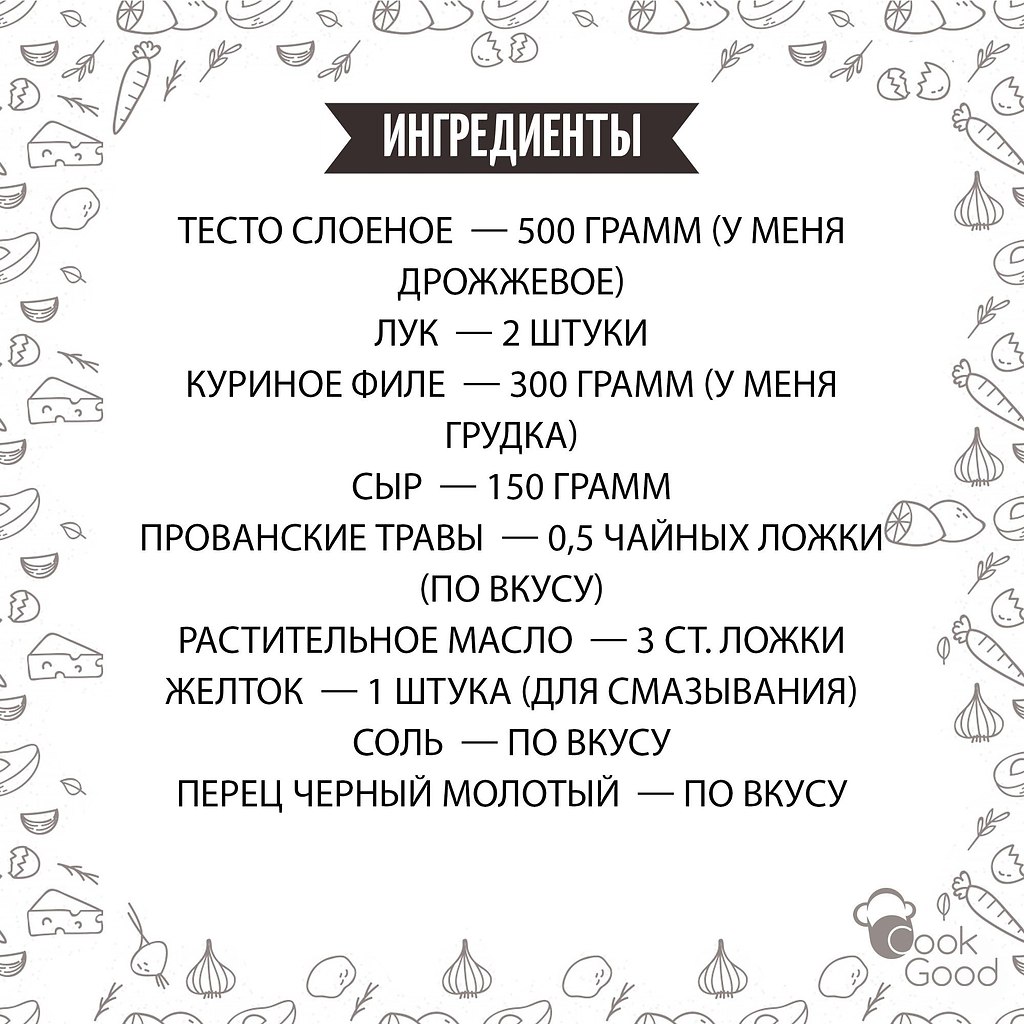 ИНГРЕДИЕНТЫ

ТЕСТО СЛОЕНОЕ — 500 ГРАММ (У МЕНЯ ДРОЖЖЕВОЕ)
ЛУК — 2 ШТУКИ
КУРИНОЕ ФИЛЕ — 300 ГРАММ (У МЕНЯ ГРУДКА)
СЫР — 150 ГРАММ
ПРОВАНСКИЕ ТРАВЫ — 0,5 ЧАЙНЫХ ЛОЖКИ (ПО ВКУСУ)
РАСТИТЕЛЬНОЕ МАСЛО — 3 СТ. ЛОЖКИ
ЖЕЛТОК — 1 ШТУКА (ДЛЯ СМАЗЫВАНИЯ)
СОЛЬ — ПО ВКУСУ
ПЕРЕЦ ЧЕРНЫЙ МОЛОТЫЙ — ПО ВКУСУ

Cook
Good